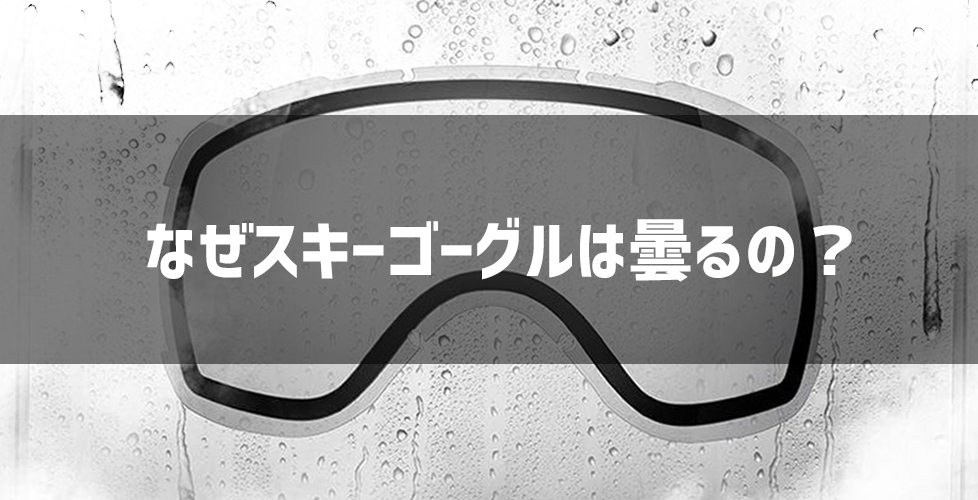 なぜスキーゴーグルは曇るの？